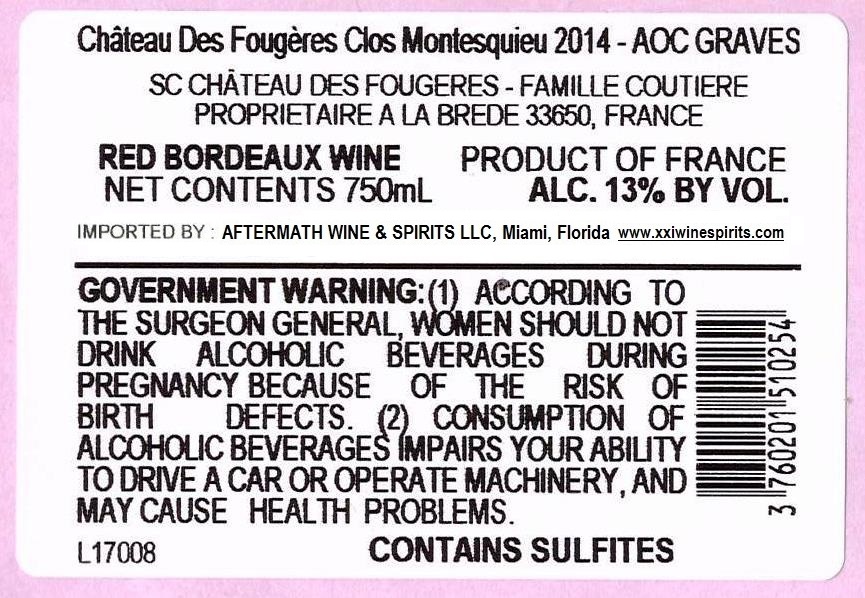 Château Des Fougères Clos Montesquieu 2014 - AOC GRAVES

SC CHÂTEAU DES FOUGERES - FAMILLE COUTIERE
PROPRIETAIRE A LA BREDE 33650, FRANCE

RED BORDEAUX WINE
NET CONTENTS 750mL

PRODUCT OF FRANCE
ALC. 13% BY VOL.

IMPORTED BY : AFTERMATH WINE & SPIRITS LLC, Miami, Florida www.xxiwinespirits.com

GOVERNMENT WARNING: (1) ACCORDING TO THE SURGEON GENERAL, WOMEN SHOULD NOT DRINK ALCOHOLIC BEVERAGES DURING PREGNANCY BECAUSE OF THE RISK OF BIRTH DEFECTS. (2) CONSUMPTION OF ALCOHOLIC BEVERAGES IMPAIRS YOUR ABILITY TO DRIVE A CAR OR OPERATE MACHINERY, AND MAY CAUSE HEALTH PROBLEMS.

3 760201 510254

L17008

CONTAINS SULFITES